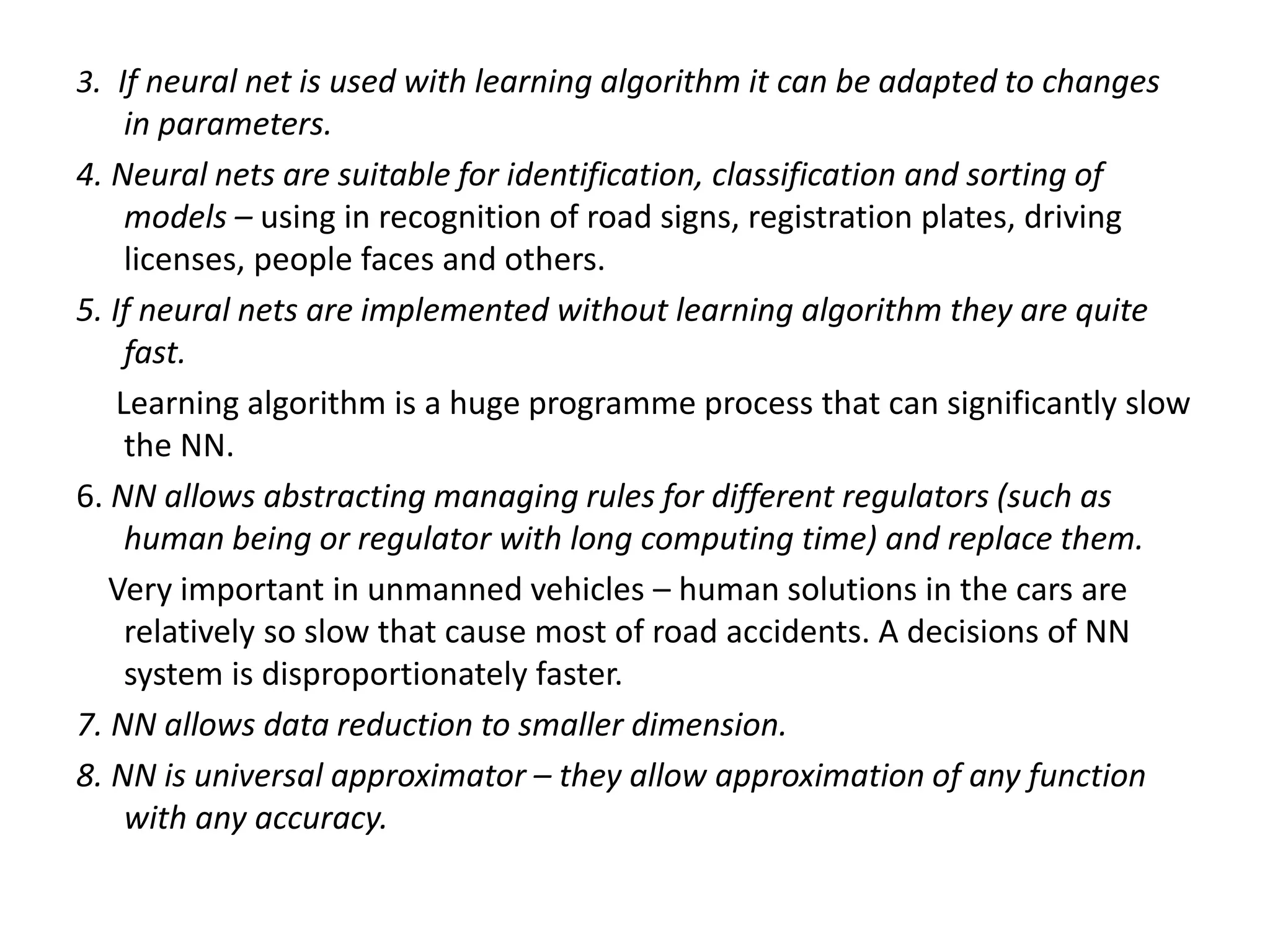 3. If neural net is used with learning algorithm it can be adapted to changes in parameters.

4. Neural nets are suitable for identification, classification and sorting of models – using in recognition of road signs, registration plates, driving licenses, people faces and others.

5. If neural nets are implemented without learning algorithm they are quite fast.

Learning algorithm is a huge programme process that can significantly slow the NN.

6. NN allows abstracting managing rules for different regulators (such as human being or regulator with long computing time) and replace them.

Very important in unmanned vehicles – human solutions in the cars are relatively so slow that cause most of road accidents. A decisions of NN system is disproportionately faster.

7. NN allows data reduction to smaller dimension.

8. NN is universal approximator – they allow approximation of any function with any accuracy.